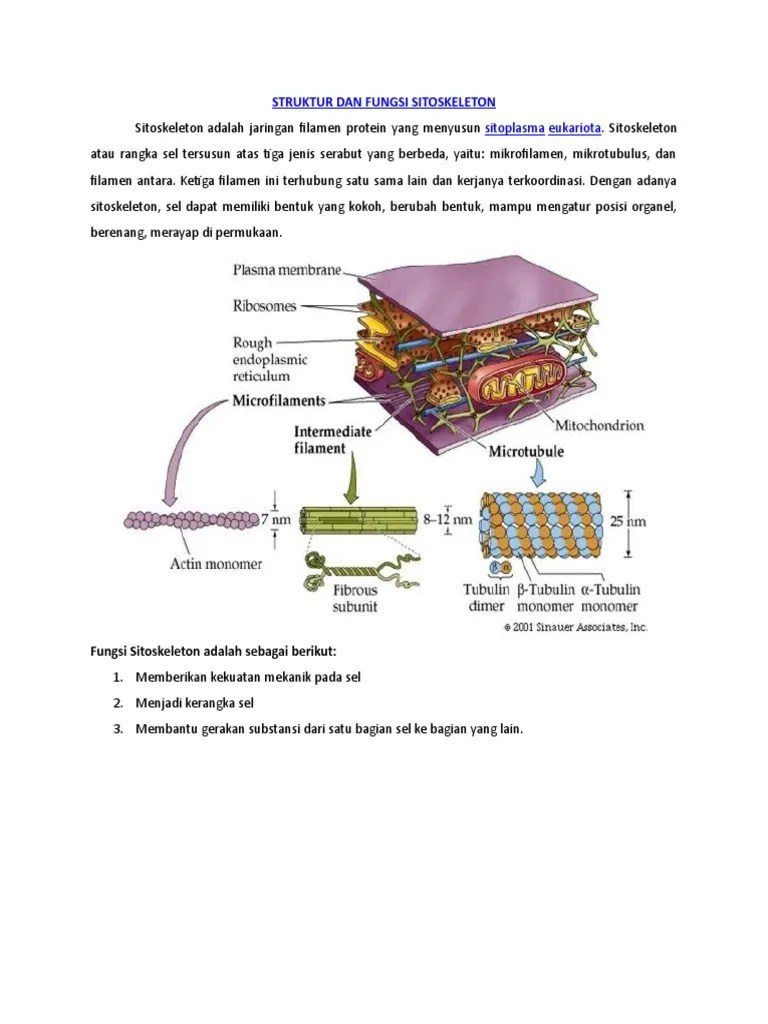 STRUKTUR DAN FUNGSI SITOSKELETON

Sitoskeleton adalah jaringan filamen protein yang menyusun sitoplasma eukariota. Sitoskeleton atau rangka sel tersusun atas tiga jenis serabut yang berbeda, yaitu: mikrofilamen, mikrotubulus, dan filamen antara. Ketiga filamen ini terhubung satu sama lain dan kerjanya terkoordinasi. Dengan adanya sitoskeleton, sel dapat memiliki bentuk yang kokoh, berubah bentuk, mampu mengatur posisi organel, berenang, merayap di permukaan.

Plasma membrane
Ribosomes
Rough endoplasmic reticulum
Microfilaments
Intermediate filament
Mitochondrion
Microtubule
7 nm
Actin monomer
8–12 nm
Fibrous subunit
25 nm
Tubulin dimer
β-Tubulin monomer
α-Tubulin monomer
© 2001 Sinauer Associates, Inc.

Fungsi Sitoskeleton adalah sebagai berikut:

1. Memberikan kekuatan mekanik pada sel
2. Menjadi kerangka sel
3. Membantu gerakan substansi dari satu bagian sel ke bagian yang lain.